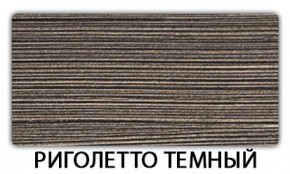 РИГОЛЕТТО ТЕМНЫЙ